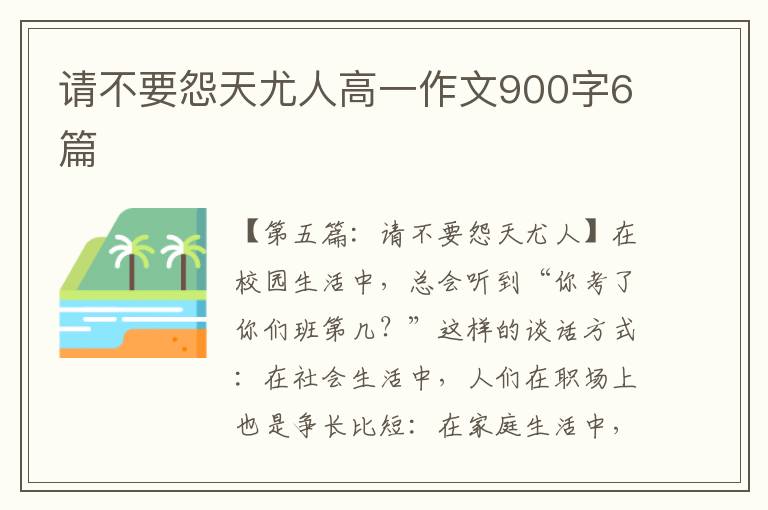 请不要怨天尤人高一作文900字6篇

【第五篇：请不要怨天尤人】在校园生活中，总会听到“你考了你们班第几？”这样的谈话方式：在社会生活中，人们在职场上也是争长比短：在家庭生活中，